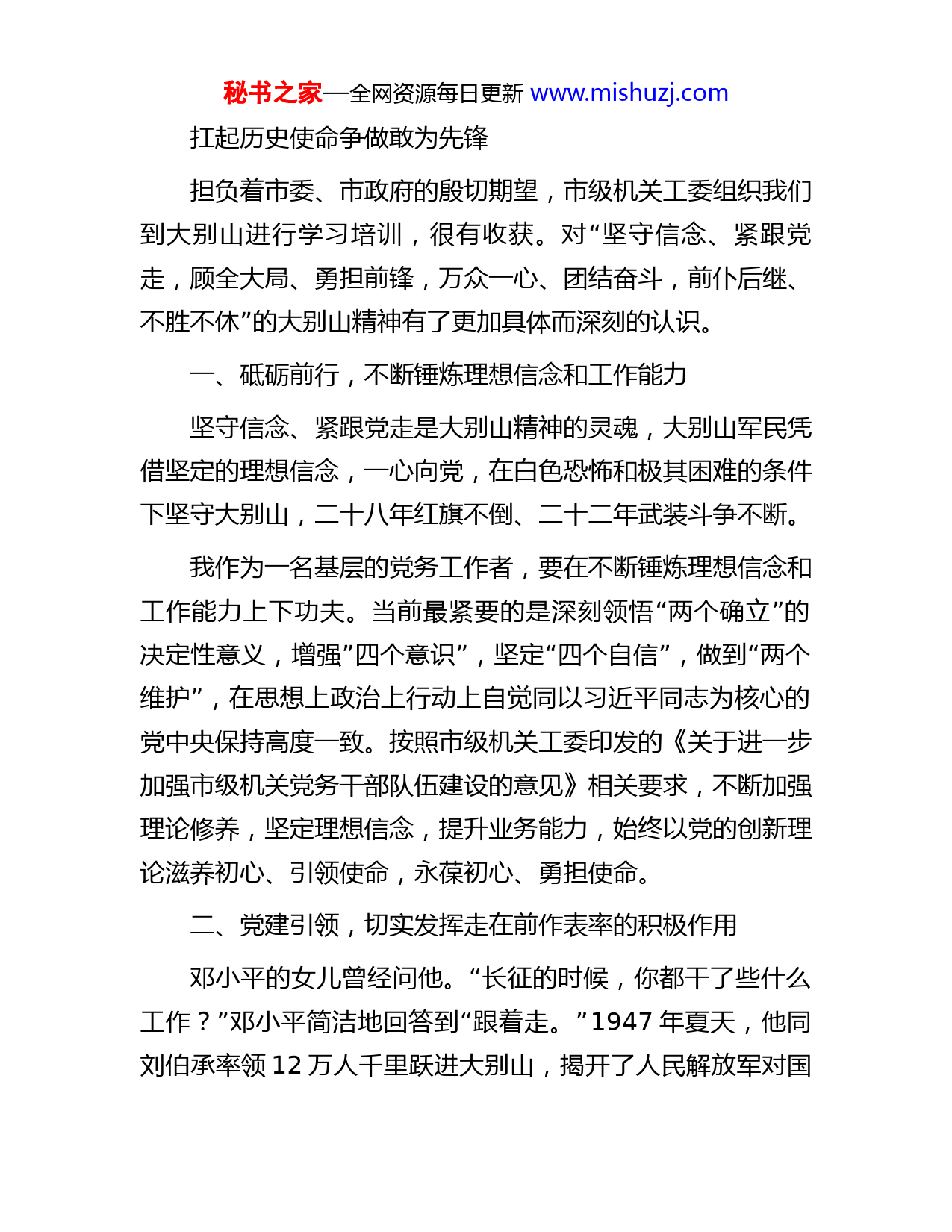 秘书之家—全网资源每日更新 www.mishuzj.com

扛起历史使命争做敢为先锋

担负着市委、市政府的殷切期望，市级机关工委组织我们到大别山进行学习培训，很有收获。对“坚守信念、紧跟党走，顾全大局、勇担前锋，万众一心、团结奋斗，前仆后继、不胜不休”的大别山精神有了更加具体而深刻的认识。

一、砥砺前行，不断锤炼理想信念和工作能力

坚守信念、紧跟党走是大别山精神的灵魂，大别山军民凭借坚定的理想信念，一心向党，在白色恐怖和极其困难的条件下坚守大别山，二十八年红旗不倒、二十二年武装斗争不断。

我作为一名基层的党务工作者，要在不断锤炼理想信念和工作能力上下功夫。当前最紧要的是深刻领悟“两个确立”的决定性意义，增强”四个意识”，坚定“四个自信”，做到“两个维护”，在思想上政治上行动上自觉同以习近平同志为核心的党中央保持高度一致。按照市级机关工委印发的《关于进一步加强市级机关党务干部队伍建设的意见》相关要求，不断加强理论修养，坚定理想信念，提升业务能力，始终以党的创新理论滋养初心、引领使命，永葆初心、勇担使命。

二、党建引领，切实发挥走在前作表率的积极作用

邓小平的女儿曾经问他。“长征的时候，你都干了些什么工作？”邓小平简洁地回答到“跟着走。”1947 年夏天，他同刘伯承率领 12 万人千里跃进大别山，揭开了人民解放军对国